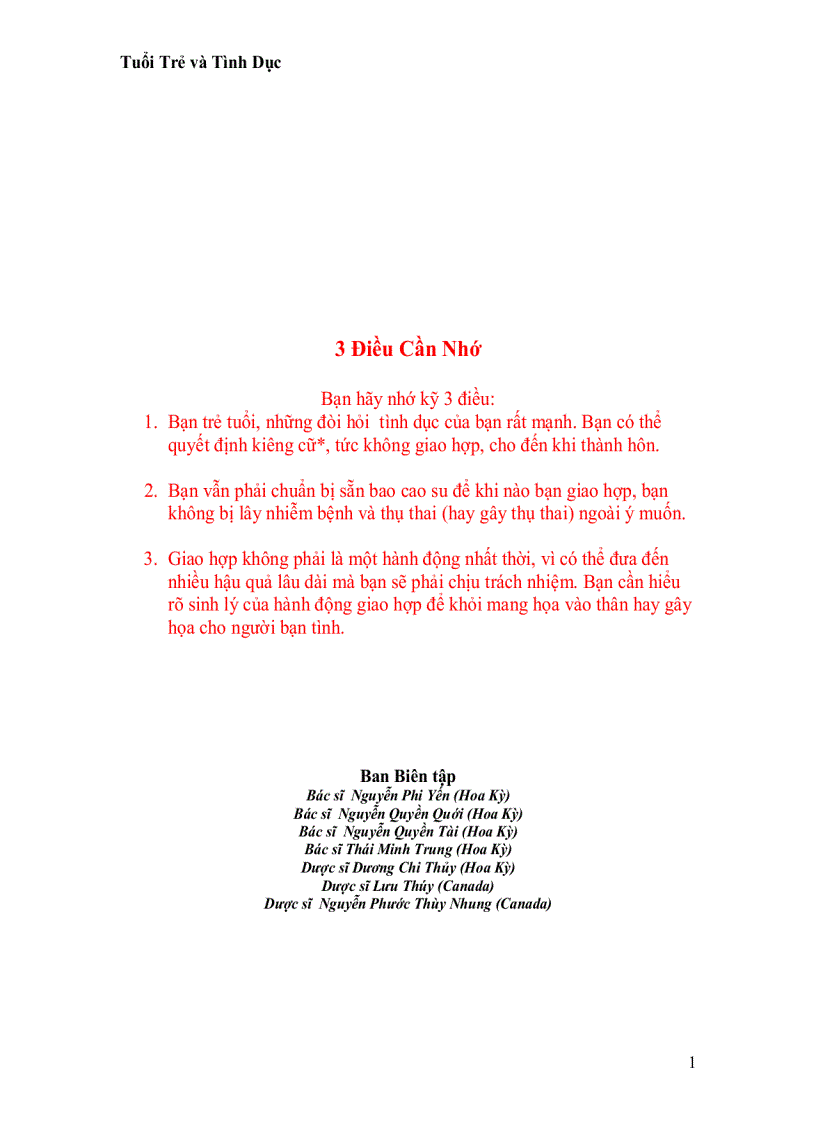 Tuổi Trẻ và Tình Dục

3 Điều Cần Nhớ

Bạn hãy nhớ kỹ 3 điều:

1. Bạn trẻ tuổi, những đòi hỏi tình dục của bạn rất mạnh. Bạn có thể quyết định kiêng cữ*, tức không giao hợp, cho đến khi thành hôn.

2. Bạn vẫn phải chuẩn bị sẵn bao cao su để khi nào bạn giao hợp, bạn không bị lây nhiễm bệnh và thụ thai (hay gây thụ thai) ngoài ý muốn.

3. Giao hợp không phải là một hành động nhất thời, vì có thể đưa đến nhiều hậu quả lâu dài mà bạn sẽ phải chịu trách nhiệm. Bạn cần hiểu rõ sinh lý của hành động giao hợp để khỏi mang họa vào thân hay gây họa cho người bạn tình.

Ban Biên tập
Bác sĩ Nguyễn Phi Yến (Hoa Kỳ)
Bác sĩ Nguyễn Quyền Quới (Hoa Kỳ)
Bác sĩ Nguyễn Quyền Tài (Hoa Kỳ)
Bác sĩ Thái Minh Trung (Hoa Kỳ)
Dược sĩ Dương Chi Thủy (Hoa Kỳ)
Dược sĩ Lưu Thúy (Canada)
Dược sĩ Nguyễn Phước Thùy Nhung (Canada)

1